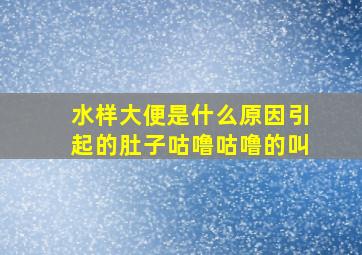 水样大便是什么原因引起的肚子咕噜咕噜的叫